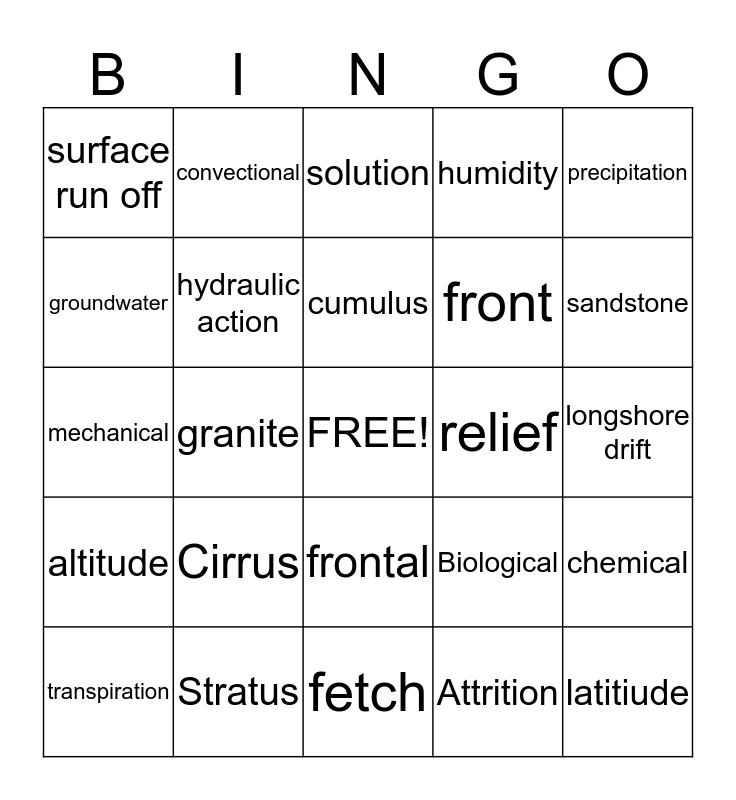 | B | I | N | G | O |
|---|---|---|---|---|
| surface run off | convectional | solution | humidity | precipitation |
| groundwater | hydraulic action | cumulus | front | sandstone |
| mechanical | granite | FREE! | relief | longshore drift |
| altitude | Cirrus | frontal | Biological | chemical |
| transpiration | Stratus | fetch | Attrition | latitiude |